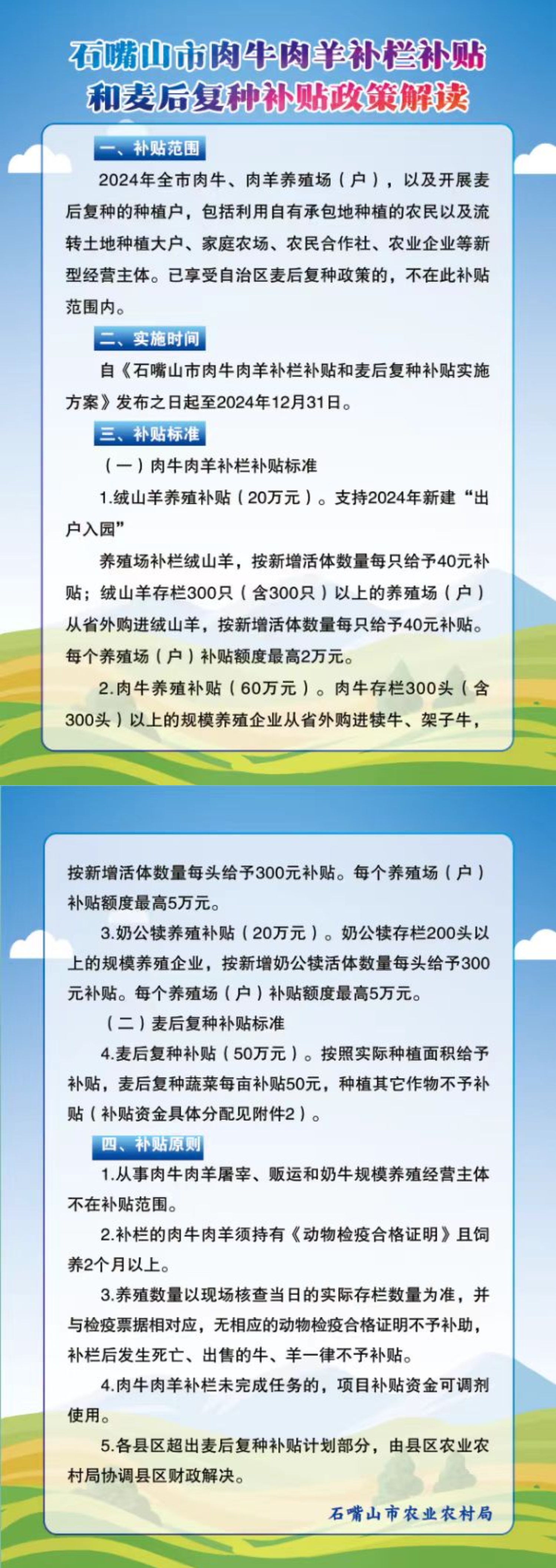 石嘴山市肉牛肉羊补栏补贴和麦后复种补贴政策解读

一、补贴范围

2024年全市肉牛、肉羊养殖场（户），以及开展麦后复种的种植户，包括利用自有承包地种植的农民以及流转土地种植大户、家庭农场、农民合作社、农业企业等新型经营主体。已享受自治区麦后复种政策的，不在此补贴范围内。

二、实施时间

自《石嘴山市肉牛肉羊补栏补贴和麦后复种补贴实施方案》发布之日起至2024年12月31日。

三、补贴标准

（一）肉牛肉羊补栏补贴标准

1.绒山羊养殖补贴（20万元）。支持2024年新建“出户入园”

养殖场补栏绒山羊，按新增活体数量每只给予40元补贴；绒山羊存栏300只（含300只）以上的养殖场（户）从省外购进绒山羊，按新增活体数量每只给予40元补贴。每个养殖场（户）补贴额度最高2万元。

2.肉牛养殖补贴（60万元）。肉牛存栏300头（含300头）以上的规模养殖企业从省外购进犊牛、架子牛，按新增活体数量每头给予300元补贴。每个养殖场（户）补贴额度最高5万元。

3.奶公犊养殖补贴（20万元）。奶公犊存栏200头以上的规模养殖企业，按新增奶公犊活体数量每头给予300元补贴。每个养殖场（户）补贴额度最高5万元。

（二）麦后复种补贴标准

4.麦后复种补贴（50万元）。按照实际种植面积给予补贴，麦后复种蔬菜每亩补贴50元，种植其它作物不予补贴（补贴资金具体分配见附件2）。

四、补贴原则

1.从事肉牛肉羊屠宰、贩运和奶牛规模养殖经营主体不在补贴范围。

2.补栏的肉牛肉羊须持有《动物检疫合格证明》且饲养2个月以上。

3.养殖数量以现场核查当日的实际存栏数量为准，并与检疫票据相对应，无相应的动物检疫合格证明不予补助，补栏后发生死亡、出售的牛、羊一律不予补贴。

4.肉牛肉羊补栏未完成任务的，项目补贴资金可调剂使用。

5.各县区超出麦后复种补贴计划部分，由县区农业农村局协调县区财政解决。

石嘴山市农业农村局